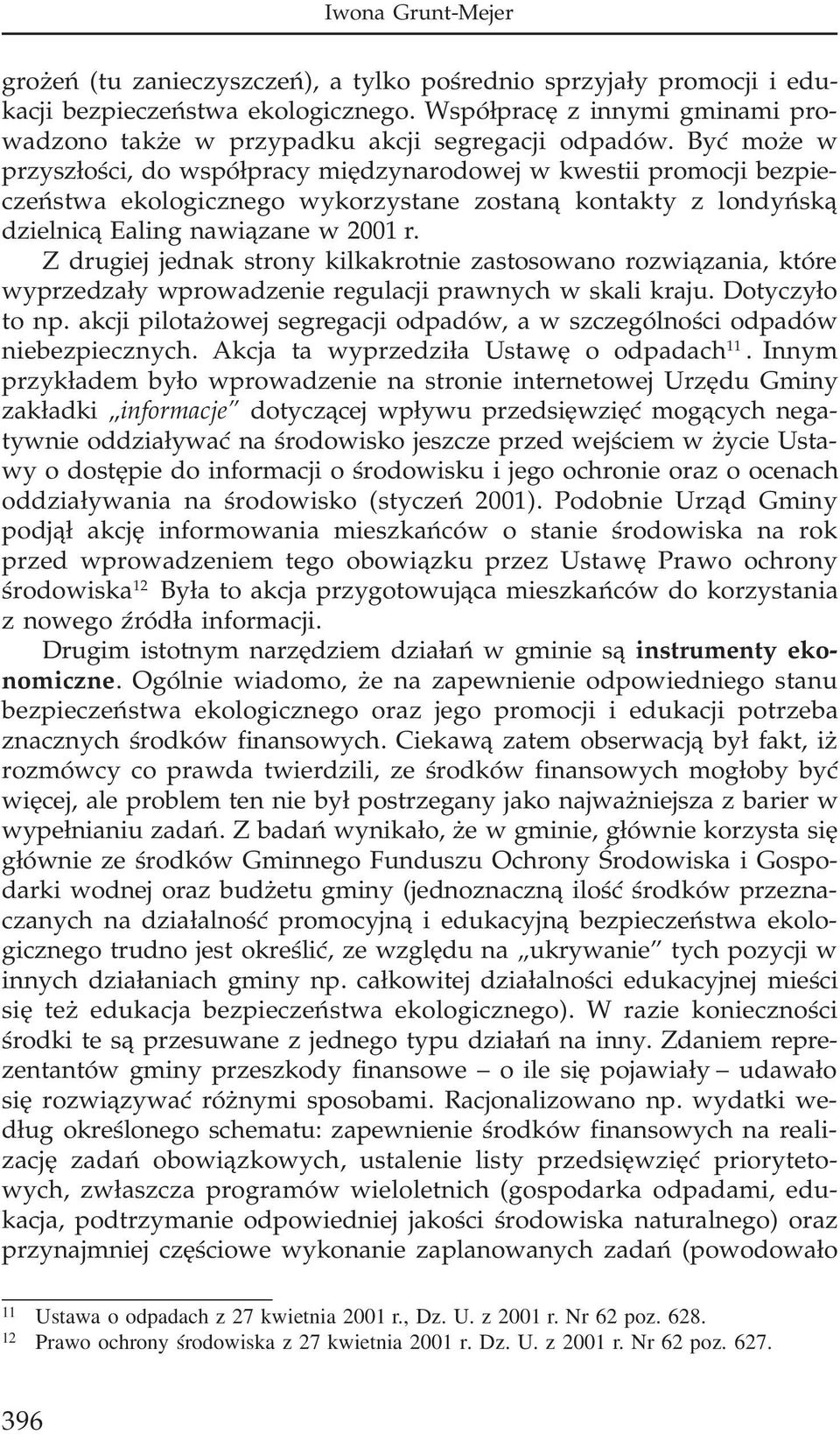 Iwona Grunt-Mejer

grożeń (tu zanieczyszczeń), a tylko pośrednio sprzyjały promocji i edukacji bezpieczeństwa ekologicznego. Współpracę z innymi gminami prowadzono także w przypadku akcji segregacji odpadów. Być może w przyszłości, do współpracy międzynarodowej w kwestii promocji bezpieczeństwa ekologicznego wykorzystane zostaną kontakty z londyńską dzielnicą Ealing nawiązane w 2001 r.

Z drugiej jednak strony kilkakrotnie zastosowano rozwiązania, które wyprzedzały wprowadzenie regulacji prawnych w skali kraju. Dotyczyło to np. akcji pilotażowej segregacji odpadów, a w szczególności odpadów niebezpiecznych. Akcja ta wyprzedziła Ustawę o odpadach$^{11}$. Innym przykładem było wprowadzenie na stronie internetowej Urzędu Gminy zakładki „informacje" dotyczącej wpływu przedsięwzięć mogących negatywnie oddziaływać na środowisko jeszcze przed wejściem w życie Ustawy o dostępie do informacji o środowisku i jego ochronie oraz o ocenach oddziaływania na środowisko (styczeń 2001). Podobnie Urząd Gminy podjął akcję informowania mieszkańców o stanie środowiska na rok przed wprowadzeniem tego obowiązku przez Ustawę Prawo ochrony środowiska$^{12}$ Była to akcja przygotowująca mieszkańców do korzystania z nowego źródła informacji.

Drugim istotnym narzędziem działań w gminie są instrumenty ekonomiczne. Ogólnie wiadomo, że na zapewnienie odpowiedniego stanu bezpieczeństwa ekologicznego oraz jego promocji i edukacji potrzeba znacznych środków finansowych. Ciekawą zatem obserwacją był fakt, iż rozmówcy co prawda twierdzili, ze środków finansowych mogłoby być więcej, ale problem ten nie był postrzegany jako najważniejsza z barier w wypełnianiu zadań. Z badań wynikało, że w gminie, głównie korzysta się głównie ze środków Gminnego Funduszu Ochrony Środowiska i Gospodarki wodnej oraz budżetu gminy (jednoznaczną ilość środków przeznaczanych na działalność promocyjną i edukacyjną bezpieczeństwa ekologicznego trudno jest określić, ze względu na „ukrywanie" tych pozycji w innych działaniach gminy np. całkowitej działalności edukacyjnej mieści się też edukacja bezpieczeństwa ekologicznego). W razie konieczności środki te są przesuwane z jednego typu działań na inny. Zdaniem reprezentantów gminy przeszkody finansowe – o ile się pojawiały – udawało się rozwiązywać różnymi sposobami. Racjonalizowano np. wydatki według określonego schematu: zapewnienie środków finansowych na realizację zadań obowiązkowych, ustalenie listy przedsięwzięć priorytetowych, zwłaszcza programów wieloletnich (gospodarka odpadami, edukacja, podtrzymanie odpowiedniej jakości środowiska naturalnego) oraz przynajmniej częściowe wykonanie zaplanowanych zadań (powodowało

$^{11}$ Ustawa o odpadach z 27 kwietnia 2001 r., Dz. U. z 2001 r. Nr 62 poz. 628.
$^{12}$ Prawo ochrony środowiska z 27 kwietnia 2001 r. Dz. U. z 2001 r. Nr 62 poz. 627.

396